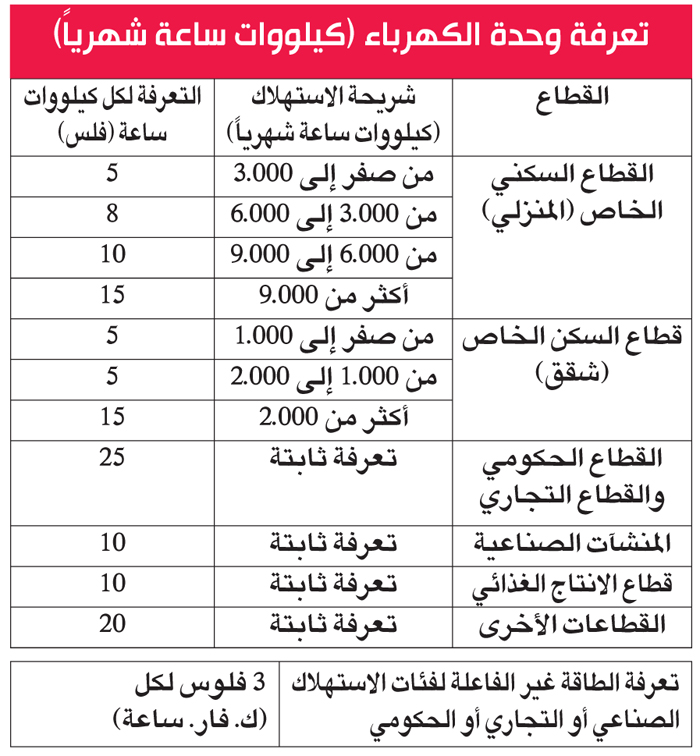 تعرفة وحدة الكهرباء (كيلووات ساعة شهرياً)

| القطاع | شريحة الاستهلاك (كيلووات ساعة شهرياً) | التعرفة لكل كيلووات ساعة (فلس) |
|---|---|---|
| القطاع السكني الخاص (المنزلي) | من صفر إلى 3.000 | 5 |
| | من 3.000 إلى 6.000 | 8 |
| | من 6.000 إلى 9.000 | 10 |
| | أكثر من 9.000 | 15 |
| قطاع السكن الخاص (شقق) | من صفر إلى 1.000 | 5 |
| | من 1.000 إلى 2.000 | 5 |
| | أكثر من 2.000 | 15 |
| القطاع الحكومي والقطاع التجاري | تعرفة ثابتة | 25 |
| المنشآت الصناعية | تعرفة ثابتة | 10 |
| قطاع الانتاج الغذائي | تعرفة ثابتة | 10 |
| القطاعات الأخرى | تعرفة ثابتة | 20 |

| تعرفة الطاقة غير الفاعلة لفئات الاستهلاك الصناعي أو التجاري أو الحكومي | 3 فلوس لكل (ك. فار. ساعة) |
|---|---|